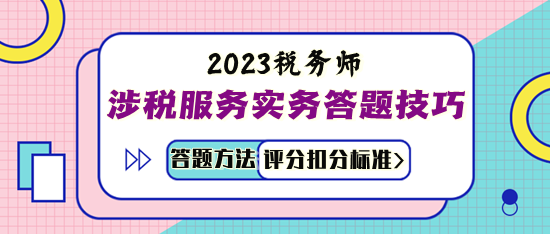 2023税务师
涉税服务实务答题技巧

答题方法 评分扣分标准>